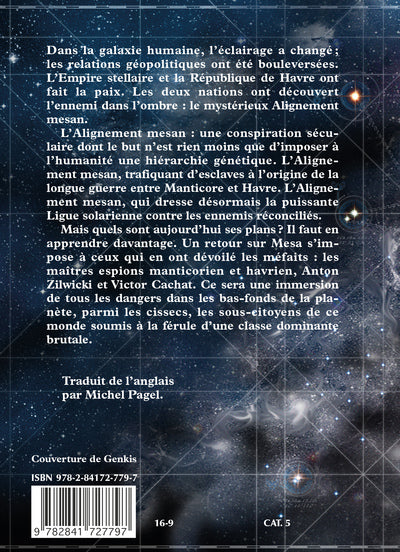 Dans la galaxie humaine, l'éclairage a changé ; les relations géopolitiques ont été bouleversées. L'Empire stellaire et la République de Havre ont fait la paix. Les deux nations ont découvert l'ennemi dans l'ombre : le mystérieux Alignement mesan.

L'Alignement mesan : une conspiration séculaire dont le but n'est rien moins que d'imposer à l'humanité une hiérarchie génétique. L'Alignement mesan, trafiquant d'esclaves à l'origine de la longue guerre entre Manticore et Havre. L'Alignement mesan, qui dresse désormais la puissante Ligue solarienne contre les ennemis réconciliés.

Mais quels sont aujourd'hui ses plans ? Il faut en apprendre davantage. Un retour sur Mesa s'impose à ceux qui en ont dévoilé les méfaits : les maîtres espions manticorien et havrien, Anton Zilwicki et Victor Cachat. Ce sera une immersion de tous les dangers dans les bas-fonds de la planète, parmi les cissecs, les sous-citoyens de ce monde soumis à la férule d'une classe dominante brutale.

Traduit de l'anglais
par Michel Pagel.

Couverture de Genkis

ISBN 978-2-84172-779-7

9 782841 727797

16-9

CAT. 5